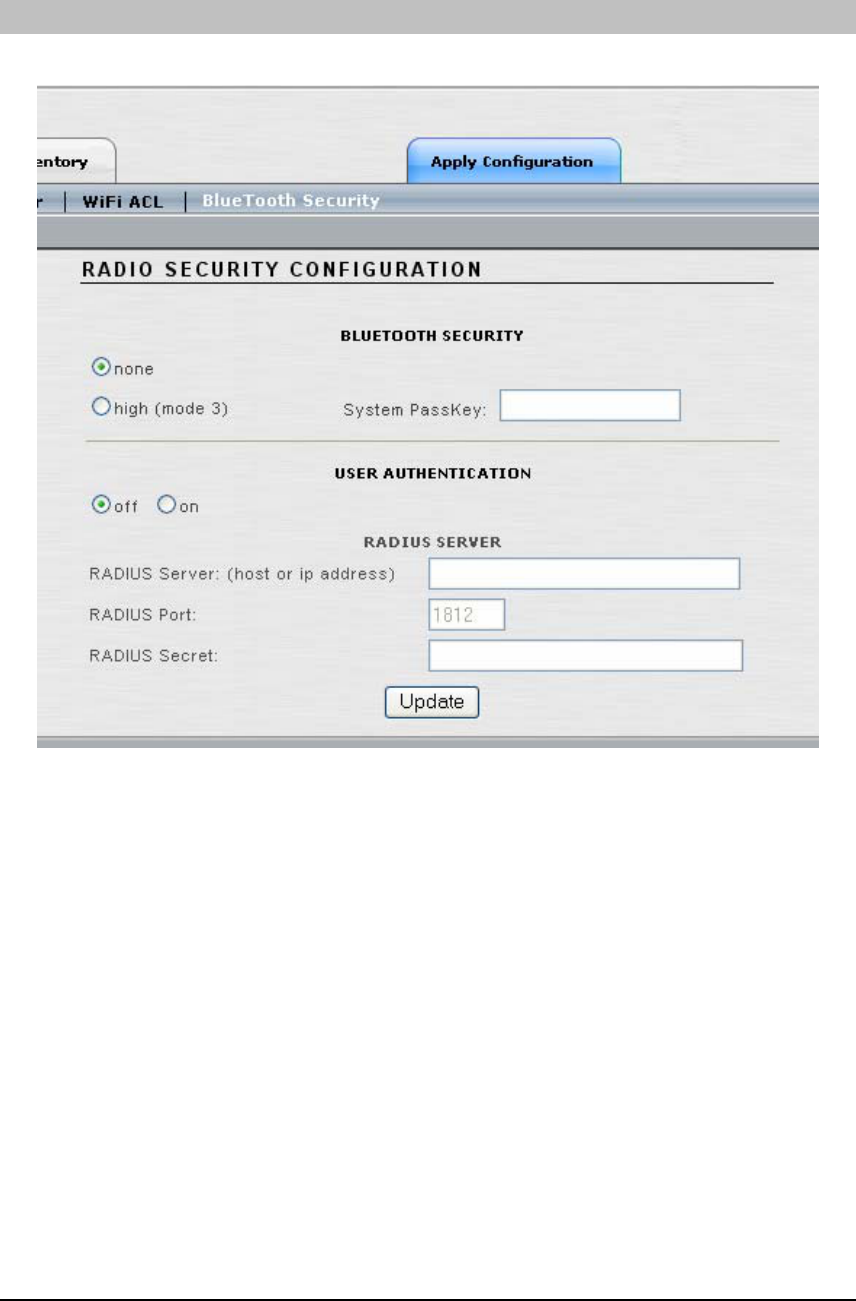 entory

Apply Configuration

r | WiFi ACL | BlueTooth Security

RADIO SECURITY CONFIGURATION

BLUETOOTH SECURITY

none

high (mode 3)

System PassKey:

USER AUTHENTICATION

off on

RADIUS SERVER

RADIUS Server: (host or ip address)

RADIUS Port: 1812

RADIUS Secret:

Update